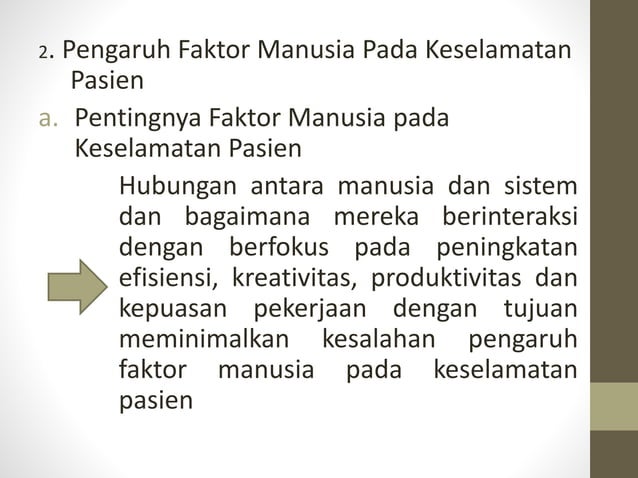 2. Pengaruh Faktor Manusia Pada Keselamatan Pasien

a. Pentingnya Faktor Manusia pada Keselamatan Pasien

Hubungan antara manusia dan sistem dan bagaimana mereka berinteraksi dengan berfokus pada peningkatan efisiensi, kreativitas, produktivitas dan kepuasan pekerjaan dengan tujuan meminimalkan kesalahan pengaruh faktor manusia pada keselamatan pasien